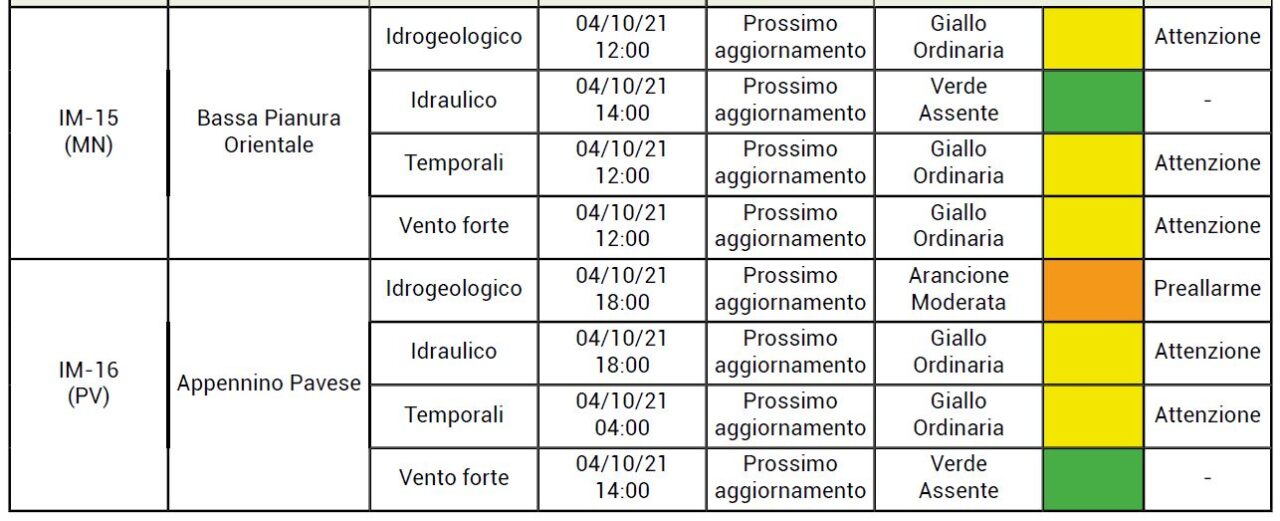 | | | | | | | | |
|---|---|---|---|---|---|---|---|
| IM-15 (MN) | Bassa Pianura Orientale | Idrogeologico | 04/10/21 12:00 | Prossimo aggiornamento | Giallo Ordinaria | | Attenzione |
| | | Idraulico | 04/10/21 14:00 | Prossimo aggiornamento | Verde Assente | | - |
| | | Temporali | 04/10/21 12:00 | Prossimo aggiornamento | Giallo Ordinaria | | Attenzione |
| | | Vento forte | 04/10/21 12:00 | Prossimo aggiornamento | Giallo Ordinaria | | Attenzione |
| IM-16 (PV) | Appennino Pavese | Idrogeologico | 04/10/21 18:00 | Prossimo aggiornamento | Arancione Moderata | | Preallarme |
| | | Idraulico | 04/10/21 18:00 | Prossimo aggiornamento | Giallo Ordinaria | | Attenzione |
| | | Temporali | 04/10/21 04:00 | Prossimo aggiornamento | Giallo Ordinaria | | Attenzione |
| | | Vento forte | 04/10/21 14:00 | Prossimo aggiornamento | Verde Assente | | - |